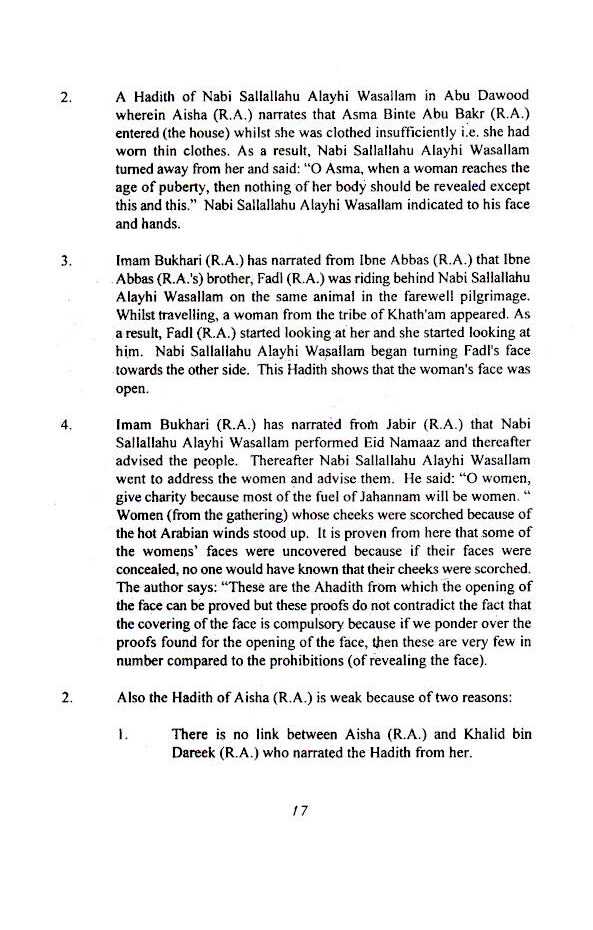 2. A Hadith of Nabi Sallallahu Alayhi Wasallam in Abu Dawood wherein Aisha (R.A.) narrates that Asma Binte Abu Bakr (R.A.) entered (the house) whilst she was clothed insufficiently i.e. she had worn thin clothes. As a result, Nabi Sallallahu Alayhi Wasallam turned away from her and said: "O Asma, when a woman reaches the age of puberty, then nothing of her body should be revealed except this and this." Nabi Sallallahu Alayhi Wasallam indicated to his face and hands.

3. Imam Bukhari (R.A.) has narrated from Ibne Abbas (R.A.) that Ibne Abbas (R.A.'s) brother, Fadl (R.A.) was riding behind Nabi Sallallahu Alayhi Wasallam on the same animal in the farewell pilgrimage. Whilst travelling, a woman from the tribe of Khath'am appeared. As a result, Fadl (R.A.) started looking at her and she started looking at him. Nabi Sallallahu Alayhi Wasallam began turning Fadl's face towards the other side. This Hadith shows that the woman's face was open.

4. Imam Bukhari (R.A.) has narrated from Jabir (R.A.) that Nabi Sallallahu Alayhi Wasallam performed Eid Namaaz and thereafter advised the people. Thereafter Nabi Sallallahu Alayhi Wasallam went to address the women and advise them. He said: "O women, give charity because most of the fuel of Jahannam will be women. " Women (from the gathering) whose cheeks were scorched because of the hot Arabian winds stood up. It is proven from here that some of the womens' faces were uncovered because if their faces were concealed, no one would have known that their cheeks were scorched. The author says: "These are the Ahadith from which the opening of the face can be proved but these proofs do not contradict the fact that the covering of the face is compulsory because if we ponder over the proofs found for the opening of the face, then these are very few in number compared to the prohibitions (of revealing the face).

2. Also the Hadith of Aisha (R.A.) is weak because of two reasons:

1. There is no link between Aisha (R.A.) and Khalid bin Dareek (R.A.) who narrated the Hadith from her.

17